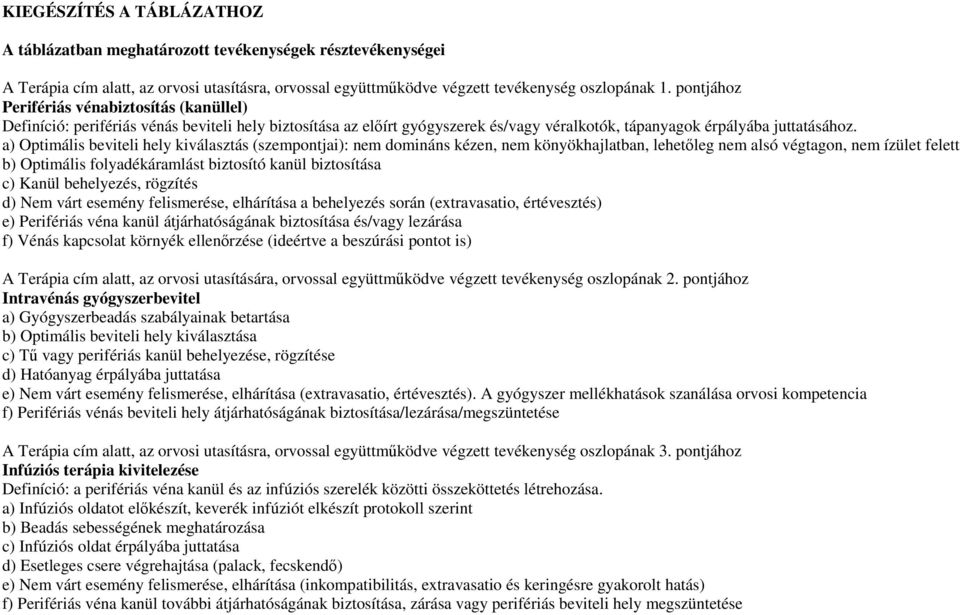 KIEGÉSZÍTÉS A TÁBLÁZATHOZ

A táblázatban meghatározott tevékenységek résztevékenységei

A Terápia cím alatt, az orvosi utasításra, orvossal együttműködve végzett tevékenység oszlopának 1. pontjához
Perifériás vénabiztosítás (kanüllel)
Definíció: perifériás vénás beviteli hely biztosítása az előírt gyógyszerek és/vagy véralkotók, tápanyagok érpályába juttatásához.
a) Optimális beviteli hely kiválasztás (szempontjai): nem domináns kézen, nem könyökhajlatban, lehetőleg nem alsó végtagon, nem ízület felett
b) Optimális folyadékáramlást biztosító kanül biztosítása
c) Kanül behelyezés, rögzítés
d) Nem várt esemény felismerése, elhárítása a behelyezés során (extravasatio, értévesztés)
e) Perifériás véna kanül átjárhatóságának biztosítása és/vagy lezárása
f) Vénás kapcsolat környék ellenőrzése (ideértve a beszúrási pontot is)

A Terápia cím alatt, az orvosi utasítására, orvossal együttműködve végzett tevékenység oszlopának 2. pontjához
Intravénás gyógyszerbevitel
a) Gyógyszerbeadás szabályainak betartása
b) Optimális beviteli hely kiválasztása
c) Tű vagy perifériás kanül behelyezése, rögzítése
d) Hatóanyag érpályába juttatása
e) Nem várt esemény felismerése, elhárítása (extravasatio, értévesztés). A gyógyszer mellékhatások szanálása orvosi kompetencia
f) Perifériás vénás beviteli hely átjárhatóságának biztosítása/lezárása/megszüntetése

A Terápia cím alatt, az orvosi utasításra, orvossal együttműködve végzett tevékenység oszlopának 3. pontjához
Infúziós terápia kivitelezése
Definíció: a perifériás véna kanül és az infúziós szerelék közötti összeköttetés létrehozása.
a) Infúziós oldatot előkészít, keverék infúziót elkészít protokoll szerint
b) Beadás sebességének meghatározása
c) Infúziós oldat érpályába juttatása
d) Esetleges csere végrehajtása (palack, fecskendő)
e) Nem várt esemény felismerése, elhárítása (inkompatibilitás, extravasatio és keringésre gyakorolt hatás)
f) Perifériás véna kanül további átjárhatóságának biztosítása, zárása vagy perifériás beviteli hely megszüntetése